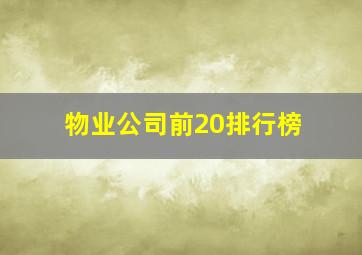 物业公司前20排行榜